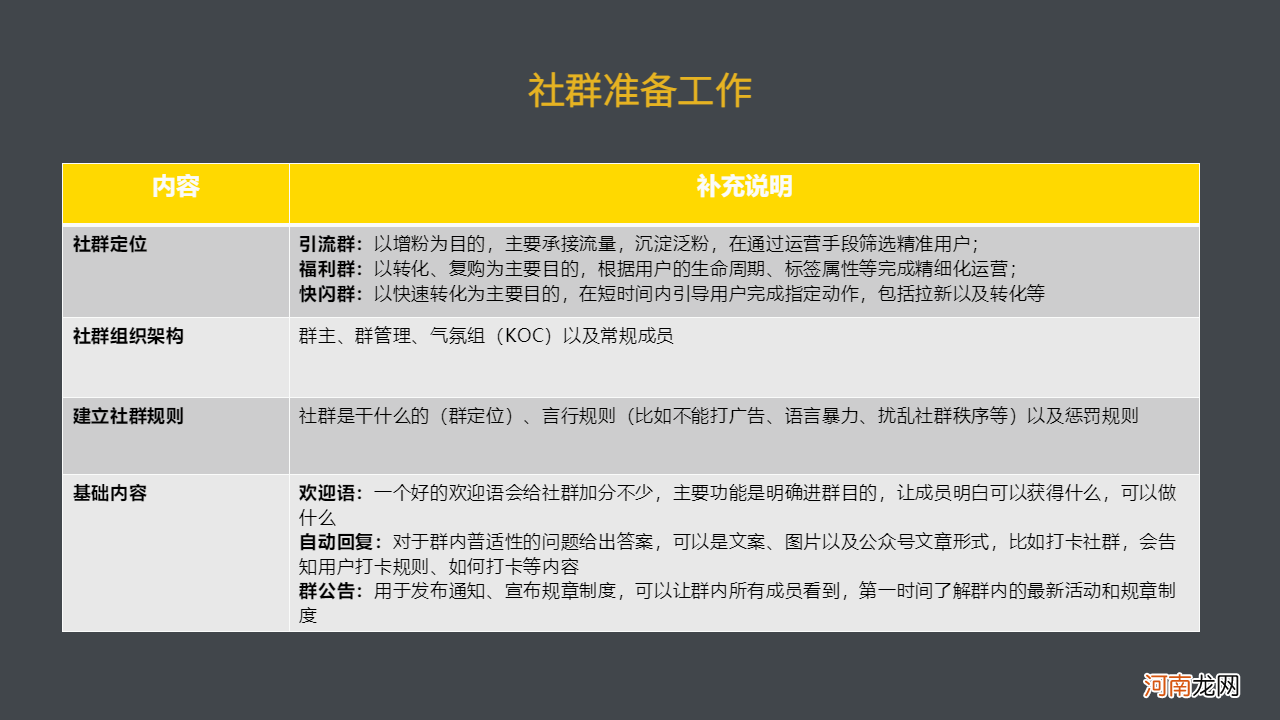 社群准备工作

| 内容 | 补充说明 |
|---|---|
| 社群定位 | 引流群：以增粉为目的，主要承接流量，沉淀泛粉，在通过运营手段筛选精准用户；<br>福利群：以转化、复购为主要目的，根据用户的生命周期、标签属性等完成精细化运营；<br>快闪群：以快速转化为主要目的，在短时间内引导用户完成指定动作，包括拉新以及转化等 |
| 社群组织架构 | 群主、群管理、气氛组（KOC）以及常规成员 |
| 建立社群规则 | 社群是干什么的（群定位）、言行规则（比如不能打广告、语言暴力、扰乱社群秩序等）以及惩罚规则 |
| 基础内容 | 欢迎语：一个好的欢迎语会给社群加分不少，主要功能是明确进群目的，让成员明白可以获得什么，可以做什么<br>自动回复：对于群内普适性的问题给出答案，可以是文案、图片以及公众号文章形式，比如打卡社群，会告知用户打卡规则、如何打卡等内容<br>群公告：用于发布通知、宣布规章制度，可以让群内所有成员看到，第一时间了解群内的最新活动和规章制度 |

河南龙网